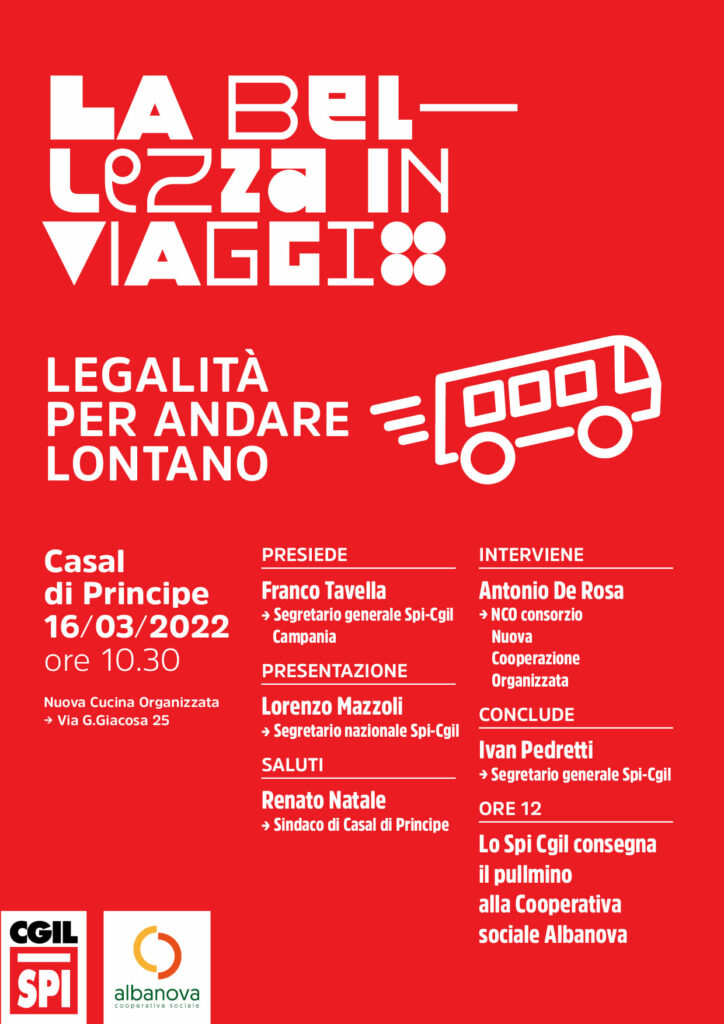 LA BEL—
LEZZA IN
VIAGGIO

LEGALITÀ
PER ANDARE
LONTANO

Casal
di Principe
16/03/2022
ore 10.30

Nuova Cucina Organizzata
→ Via G.Giacosa 25

PRESIEDE
Franco Tavella
→ Segretario generale Spi-Cgil Campania

PRESENTAZIONE
Lorenzo Mazzoli
→ Segretario nazionale Spi-Cgil

SALUTI
Renato Natale
→ Sindaco di Casal di Principe

INTERVIENE
Antonio De Rosa
→ NCO consorzio Nuova Cooperazione Organizzata

CONCLUDE
Ivan Pedretti
→ Segretario generale Spi-Cgil

ORE 12
Lo Spi Cgil consegna il pullmino alla Cooperativa sociale Albanova

CGIL
SPI

albanova
cooperativa sociale